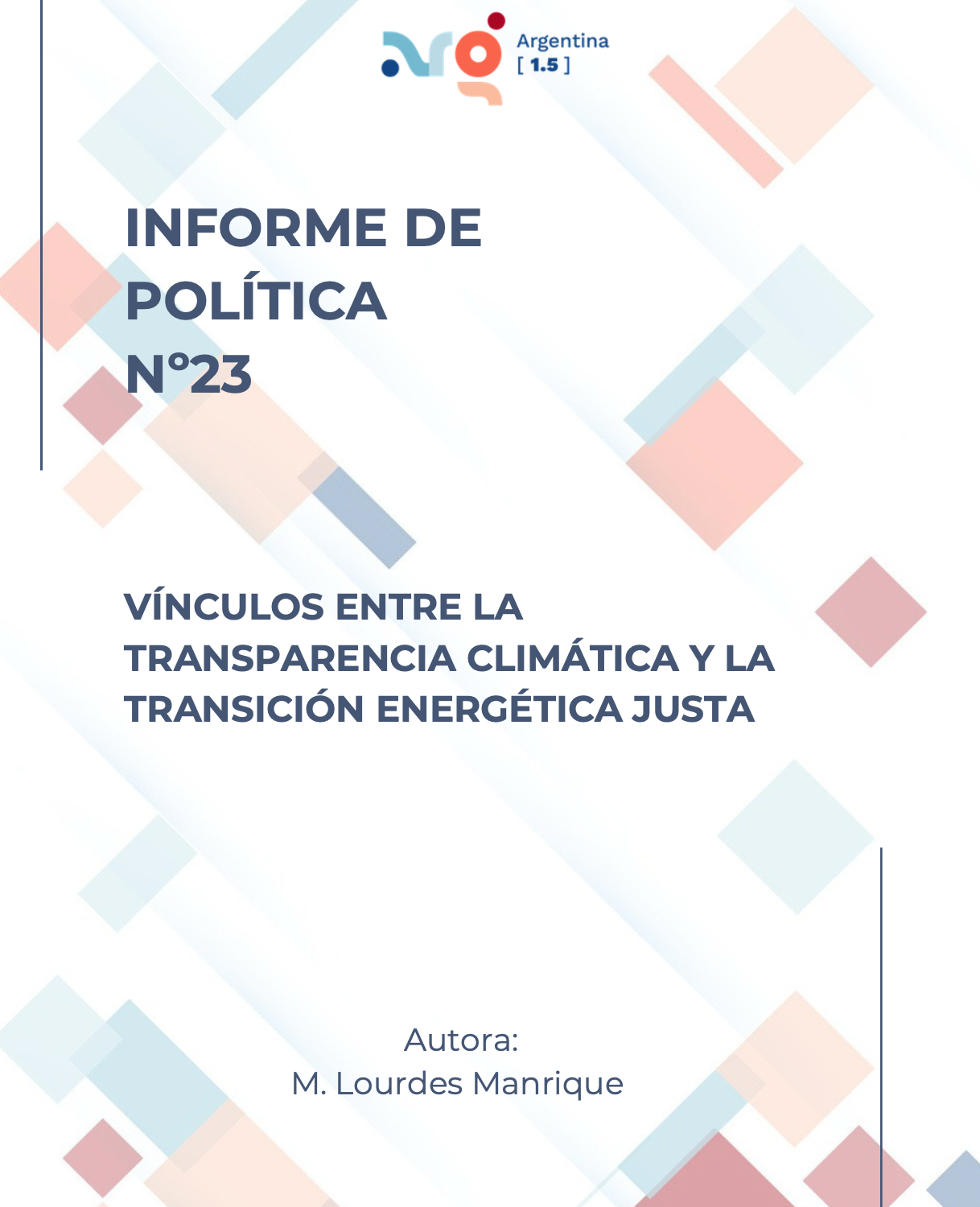 Argentina
[ 1.5 ]

INFORME DE
POLÍTICA
N°23

VÍNCULOS ENTRE LA
TRANSPARENCIA CLIMÁTICA Y LA
TRANSICIÓN ENERGÉTICA JUSTA

Autora:
M. Lourdes Manrique